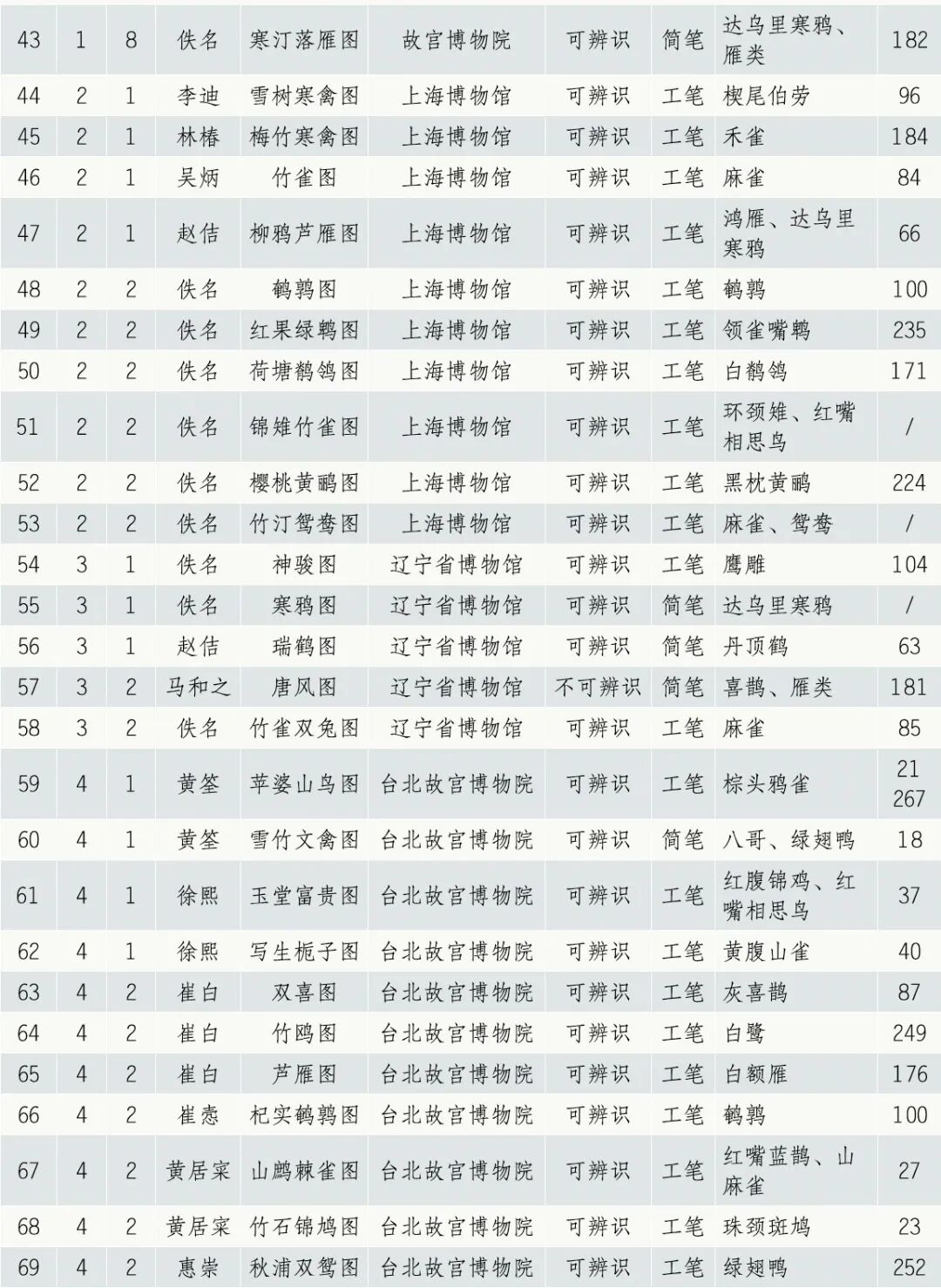 | 43 | 1 | 8 | 佚名 | 寒汀落雁图 | 故宫博物院 | 可辨识 | 简笔 | 达乌里寒鸦、雁类 | 182 |
|---|---|---|---|---|---|---|---|---|---|
| 44 | 2 | 1 | 李迪 | 雪树寒禽图 | 上海博物馆 | 可辨识 | 工笔 | 楔尾伯劳 | 96 |
| 45 | 2 | 1 | 林椿 | 梅竹寒禽图 | 上海博物馆 | 可辨识 | 工笔 | 禾雀 | 184 |
| 46 | 2 | 1 | 吴炳 | 竹雀图 | 上海博物馆 | 可辨识 | 工笔 | 麻雀 | 84 |
| 47 | 2 | 1 | 赵佶 | 柳鸦芦雁图 | 上海博物馆 | 可辨识 | 工笔 | 鸿雁、达乌里寒鸦 | 66 |
| 48 | 2 | 2 | 佚名 | 鹌鹑图 | 上海博物馆 | 可辨识 | 工笔 | 鹌鹑 | 100 |
| 49 | 2 | 2 | 佚名 | 红果绿鹎图 | 上海博物馆 | 可辨识 | 工笔 | 领雀嘴鹎 | 235 |
| 50 | 2 | 2 | 佚名 | 荷塘鹡鸰图 | 上海博物馆 | 可辨识 | 工笔 | 白鹡鸰 | 171 |
| 51 | 2 | 2 | 佚名 | 锦雉竹雀图 | 上海博物馆 | 可辨识 | 工笔 | 环颈雉、红嘴相思鸟 | / |
| 52 | 2 | 2 | 佚名 | 樱桃黄鹂图 | 上海博物馆 | 可辨识 | 工笔 | 黑枕黄鹂 | 224 |
| 53 | 2 | 2 | 佚名 | 竹汀鸳鸯图 | 上海博物馆 | 可辨识 | 工笔 | 麻雀、鸳鸯 | / |
| 54 | 3 | 1 | 佚名 | 神骏图 | 辽宁省博物馆 | 可辨识 | 工笔 | 鹰雕 | 104 |
| 55 | 3 | 1 | 佚名 | 寒鸦图 | 辽宁省博物馆 | 可辨识 | 简笔 | 达乌里寒鸦 | / |
| 56 | 3 | 1 | 赵佶 | 瑞鹤图 | 辽宁省博物馆 | 可辨识 | 简笔 | 丹顶鹤 | 63 |
| 57 | 3 | 2 | 马和之 | 唐风图 | 辽宁省博物馆 | 不可辨识 | 简笔 | 喜鹊、雁类 | 181 |
| 58 | 3 | 2 | 佚名 | 竹雀双兔图 | 辽宁省博物馆 | 可辨识 | 工笔 | 麻雀 | 85 |
| 59 | 4 | 1 | 黄筌 | 苹婆山鸟图 | 台北故宫博物院 | 可辨识 | 工笔 | 棕头鸦雀 | 21 267 |
| 60 | 4 | 1 | 黄筌 | 雪竹文禽图 | 台北故宫博物院 | 可辨识 | 简笔 | 八哥、绿翅鸭 | 18 |
| 61 | 4 | 1 | 徐熙 | 玉堂富贵图 | 台北故宫博物院 | 可辨识 | 工笔 | 红腹锦鸡、红嘴相思鸟 | 37 |
| 62 | 4 | 1 | 徐熙 | 写生栀子图 | 台北故宫博物院 | 可辨识 | 工笔 | 黄腹山雀 | 40 |
| 63 | 4 | 2 | 崔白 | 双喜图 | 台北故宫博物院 | 可辨识 | 工笔 | 灰喜鹊 | 87 |
| 64 | 4 | 2 | 崔白 | 竹鸥图 | 台北故宫博物院 | 可辨识 | 工笔 | 白鹭 | 249 |
| 65 | 4 | 2 | 崔白 | 芦雁图 | 台北故宫博物院 | 可辨识 | 工笔 | 白额雁 | 176 |
| 66 | 4 | 2 | 崔悫 | 杞实鹌鹑图 | 台北故宫博物院 | 可辨识 | 工笔 | 鹌鹑 | 100 |
| 67 | 4 | 2 | 黄居寀 | 山鹧棘雀图 | 台北故宫博物院 | 可辨识 | 工笔 | 红嘴蓝鹊、山麻雀 | 27 |
| 68 | 4 | 2 | 黄居寀 | 竹石锦鸠图 | 台北故宫博物院 | 可辨识 | 工笔 | 珠颈斑鸠 | 23 |
| 69 | 4 | 2 | 惠崇 | 秋浦双鸳图 | 台北故宫博物院 | 可辨识 | 工笔 | 绿翅鸭 | 252 |